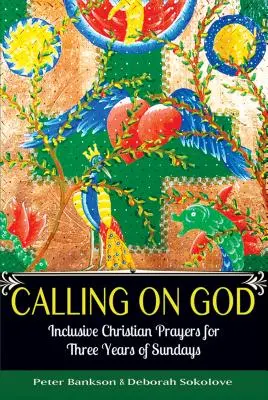 CALLING ON GOD

Inclusive Christian Prayers for Three Years of Sundays

Peter Bankson & Deborah Sokolove